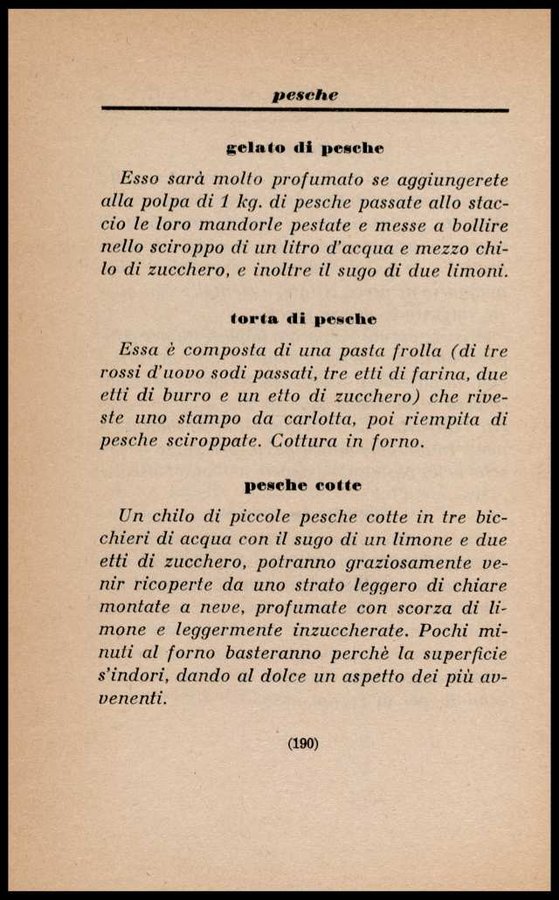 pesche

gelato di pesche

Esso sarà molto profumato se aggiungerete alla polpa di 1 kg. di pesche passate allo staccio le loro mandorle pestate e messe a bollire nello sciroppo di un litro d'acqua e mezzo chilo di zucchero, e inoltre il sugo di due limoni.

torta di pesche

Essa è composta di una pasta frolla (di tre rossi d'uovo sodi passati, tre etti di farina, due etti di burro e un etto di zucchero) che riveste uno stampo da carlotta, poi riempita di pesche sciroppate. Cottura in forno.

pesche cotte

Un chilo di piccole pesche cotte in tre bicchieri di acqua con il sugo di un limone e due etti di zucchero, potranno graziosamente venir ricoperte da uno strato leggero di chiare montate a neve, profumate con scorza di limone e leggermente inzuccherate. Pochi minuti al forno basteranno perchè la superficie s'indori, dando al dolce un aspetto dei più avvenenti.

(190)